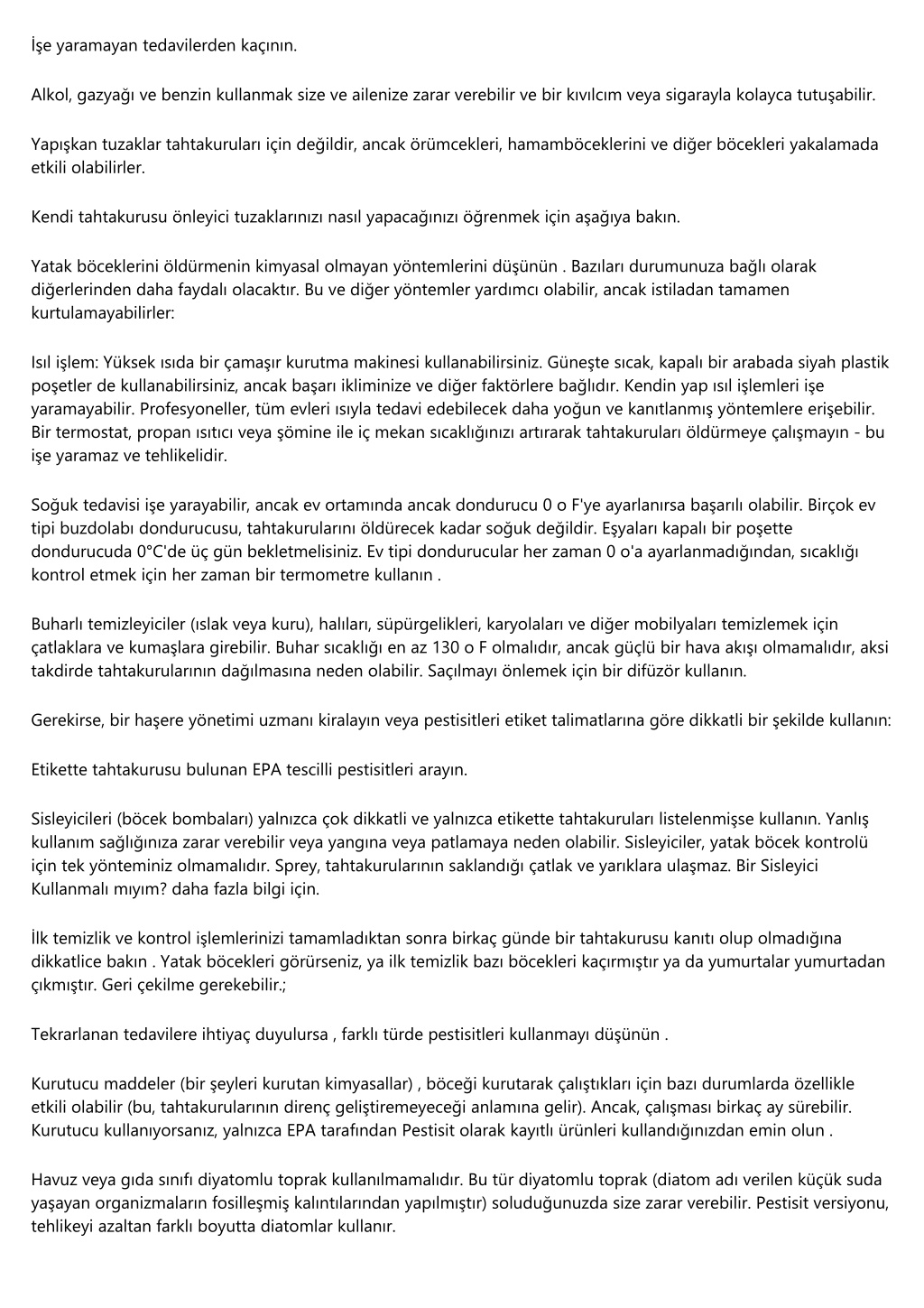 İşe yaramayan tedavilerden kaçının.

Alkol, gazyağı ve benzin kullanmak size ve ailenize zarar verebilir ve bir kıvılcım veya sigarayla kolayca tutuşabilir.

Yapışkan tuzaklar tahtakuruları için değildir, ancak örümcekleri, hamamböceklerini ve diğer böcekleri yakalamada etkili olabilirler.

Kendi tahtakurusu önleyici tuzaklarınızı nasıl yapacağınızı öğrenmek için aşağıya bakın.

Yatak böceklerini öldürmenin kimyasal olmayan yöntemlerini düşünün . Bazıları durumunuza bağlı olarak diğerlerinden daha faydalı olacaktır. Bu ve diğer yöntemler yardımcı olabilir, ancak istiladan tamamen kurtulamayabilirler:

Isıl işlem: Yüksek ısıda bir çamaşır kurutma makinesi kullanabilirsiniz. Güneşte sıcak, kapalı bir arabada siyah plastik poşetler de kullanabilirsiniz, ancak başarı ikliminize ve diğer faktörlere bağlıdır. Kendin yap ısıl işlemleri işe yaramayabilir. Profesyoneller, tüm evleri ısıyla tedavi edebilecek daha yoğun ve kanıtlanmış yöntemlere erişebilir. Bir termostat, propan ısıtıcı veya şömine ile iç mekan sıcaklığınızı artırarak tahtakuruları öldürmeye çalışmayın - bu işe yaramaz ve tehlikelidir.

Soğuk tedavisi işe yarayabilir, ancak ev ortamında ancak dondurucu 0 o F'ye ayarlanırsa başarılı olabilir. Birçok ev tipi buzdolabı dondurucusu, tahtakurularını öldürecek kadar soğuk değildir. Eşyaları kapalı bir poşette dondurucuda 0°C'de üç gün bekletmelisiniz. Ev tipi dondurucular her zaman 0 o'a ayarlanmadığından, sıcaklığı kontrol etmek için her zaman bir termometre kullanın .

Buharlı temizleyiciler (ıslak veya kuru), halıları, süpürgelikleri, karyolaları ve diğer mobilyaları temizlemek için çatlaklara ve kumaşlara girebilir. Buhar sıcaklığı en az 130 o F olmalıdır, ancak güçlü bir hava akışı olmamalıdır, aksi takdirde tahtakurularının dağılmasına neden olabilir. Saçılmayı önlemek için bir difüzör kullanın.

Gerekirse, bir haşere yönetimi uzmanı kiralayın veya pestisitleri etiket talimatlarına göre dikkatli bir şekilde kullanın:

Etikette tahtakurusu bulunan EPA tescilli pestisitleri arayın.

Sisleyicileri (böcek bombaları) yalnızca çok dikkatli ve yalnızca etikette tahtakuruları listelenmişse kullanın. Yanlış kullanım sağlığınıza zarar verebilir veya yangına veya patlamaya neden olabilir. Sisleyiciler, yatak böcek kontrolü için tek yönteminiz olmamalıdır. Sprey, tahtakurularının saklandığı çatlak ve yarıklara ulaşmaz. Bir Sisleyici Kullanmalı mıyım? daha fazla bilgi için.

İlk temizlik ve kontrol işlemlerinizi tamamladıktan sonra birkaç günde bir tahtakurusu kanıtı olup olmadığına dikkatlice bakın . Yatak böcekleri görürseniz, ya ilk temizlik bazı böcekleri kaçırmıştır ya da yumurtalar yumurtadan çıkmıştır. Geri çekilme gerekebilir.;

Tekrarlanan tedavilere ihtiyaç duyulursa , farklı türde pestisitleri kullanmayı düşünün .

Kurutucu maddeler (bir şeyleri kurutan kimyasallar) , böceği kurutarak çalıştıkları için bazı durumlarda özellikle etkili olabilir (bu, tahtakurularının direnç geliştiremeyeceği anlamına gelir). Ancak, çalışması birkaç ay sürebilir. Kurutucu kullanıyorsanız, yalnızca EPA tarafından Pestisit olarak kayıtlı ürünleri kullandığınızdan emin olun .

Havuz veya gıda sınıfı diyatomlu toprak kullanılmamalıdır. Bu tür diyatomlu toprak (diatom adı verilen küçük suda yaşayan organizmaların fosilleşmiş kalıntılarından yapılmıştır) soluduğunuzda size zarar verebilir. Pestisit versiyonu, tehlikeyi azaltan farklı boyutta diatomlar kullanır.